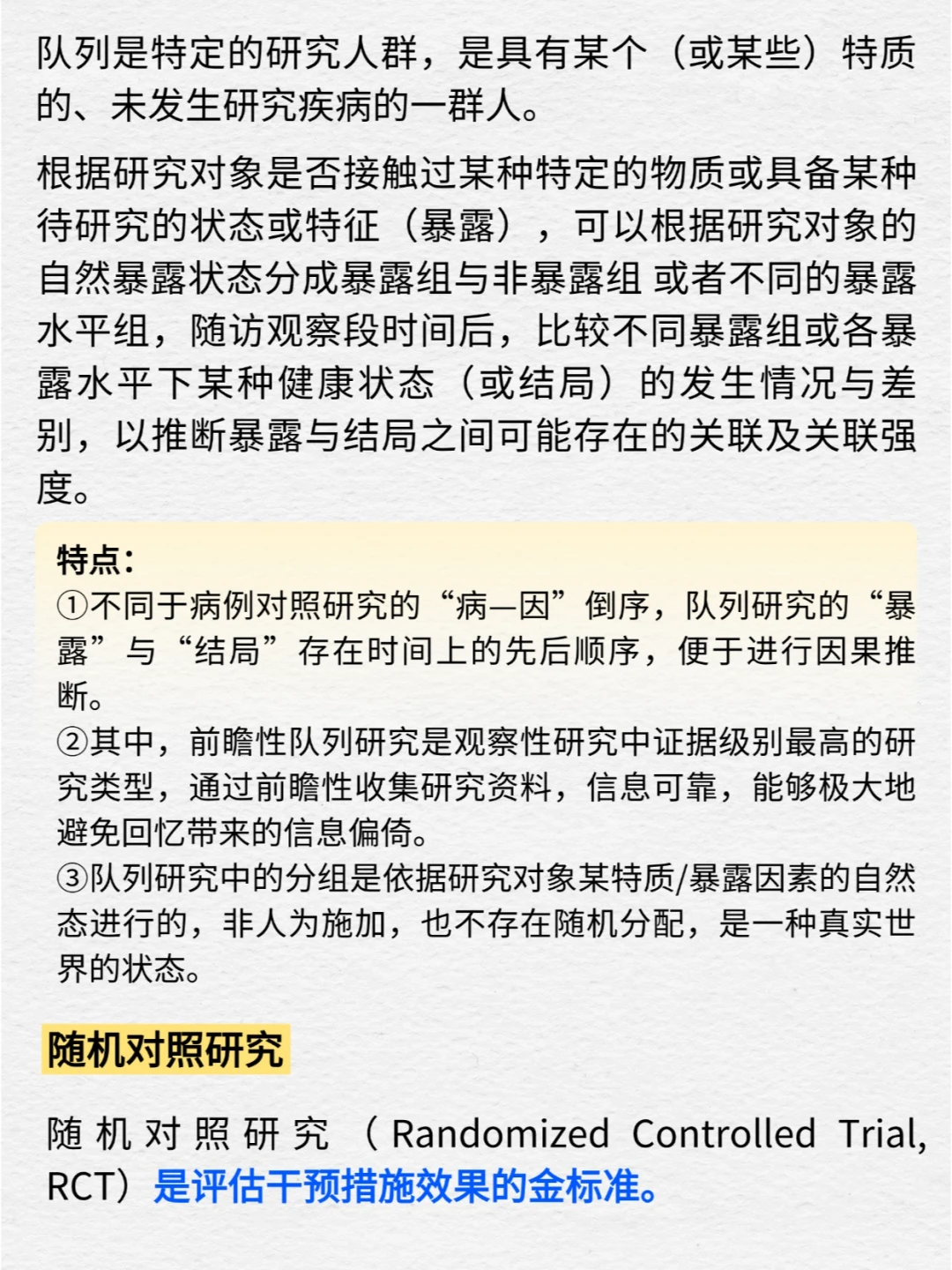 队列是特定的研究人群，是具有某个（或某些）特质的、未发生研究疾病的一群人。

根据研究对象是否接触过某种特定的物质或具备某种待研究的状态或特征（暴露），可以根据研究对象的自然暴露状态分成暴露组与非暴露组 或者不同的暴露水平组，随访观察段时间后，比较不同暴露组或各暴露水平下某种健康状态（或结局）的发生情况与差别，以推断暴露与结局之间可能存在的关联及关联强度。

特点：
①不同于病例对照研究的“病—因”倒序，队列研究的“暴露”与“结局”存在时间上的先后顺序，便于进行因果推断。
②其中，前瞻性队列研究是观察性研究中证据级别最高的研究类型，通过前瞻性收集研究资料，信息可靠，能够极大地避免回忆带来的信息偏倚。
③队列研究中的分组是依据研究对象某特质/暴露因素的自然态进行的，非人为施加，也不存在随机分配，是一种真实世界的状态。

随机对照研究

随机对照研究（Randomized Controlled Trial, RCT）是评估干预措施效果的金标准。